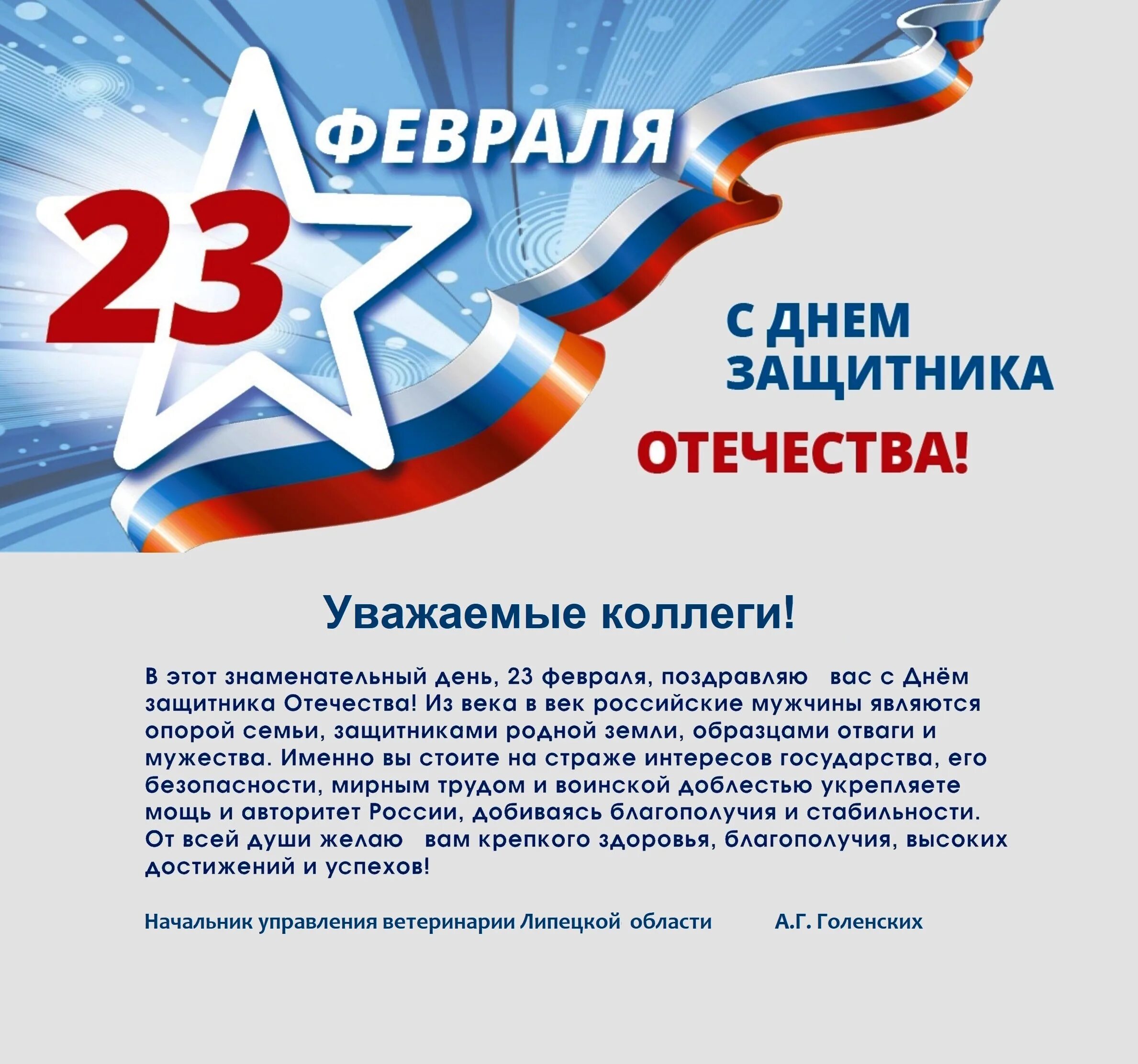 23 ФЕВРАЛЯ

С ДНЕМ ЗАЩИТНИКА ОТЕЧЕСТВА!

Уважаемые коллеги!

В этот знаменательный день, 23 февраля, поздравляю вас с Днём защитника Отечества! Из века в век российские мужчины являются опорой семьи, защитниками родной земли, образцами отваги и мужества. Именно вы стоите на страже интересов государства, его безопасности, мирным трудом и воинской доблестью укрепляете мощь и авторитет России, добиваясь благополучия и стабильности. От всей души желаю вам крепкого здоровья, благополучия, высоких достижений и успехов!

Начальник управления ветеринарии Липецкой области А.Г. Голенских